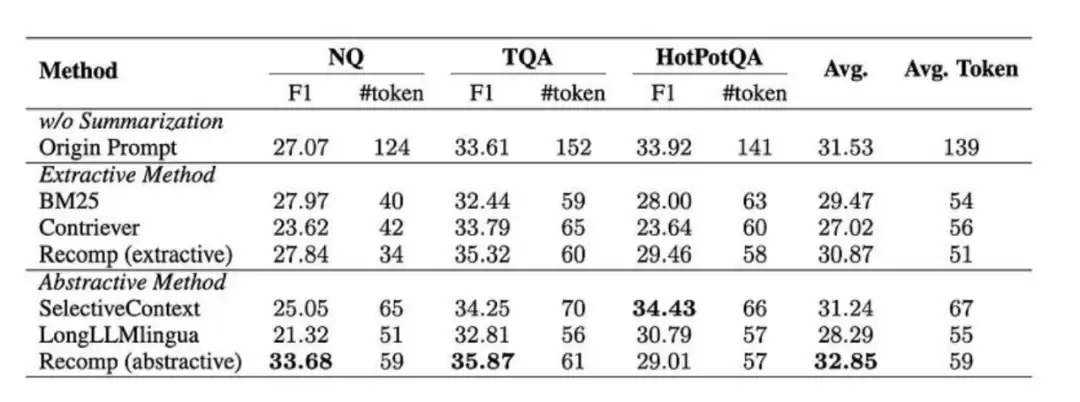 | Method | NQ F1 | NQ #token | TQA F1 | TQA #token | HotPotQA F1 | HotPotQA #token | Avg. | Avg. Token |
|---|---|---|---|---|---|---|---|---|
| *w/o Summarization* | | | | | | | | |
| Origin Prompt | 27.07 | 124 | 33.61 | 152 | 33.92 | 141 | 31.53 | 139 |
| *Extractive Method* | | | | | | | | |
| BM25 | 27.97 | 40 | 32.44 | 59 | 28.00 | 63 | 29.47 | 54 |
| Contriever | 23.62 | 42 | 33.79 | 65 | 23.64 | 60 | 27.02 | 56 |
| Recomp (extractive) | 27.84 | 34 | 35.32 | 60 | 29.46 | 58 | 30.87 | 51 |
| *Abstractive Method* | | | | | | | | |
| SelectiveContext | 25.05 | 65 | 34.25 | 70 | **34.43** | 66 | 31.24 | 67 |
| LongLLMlingua | 21.32 | 51 | 32.81 | 56 | 30.79 | 57 | 28.29 | 55 |
| Recomp (abstractive) | **33.68** | 59 | **35.87** | 61 | 29.01 | 57 | **32.85** | 59 |